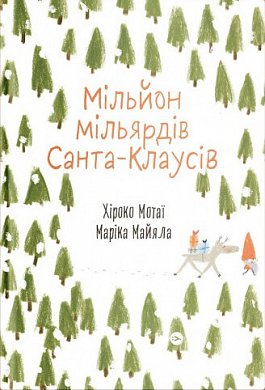 Мільйон мільярдів Санта-Клаусів

Хіроко Мотаї
Маріка Майяла